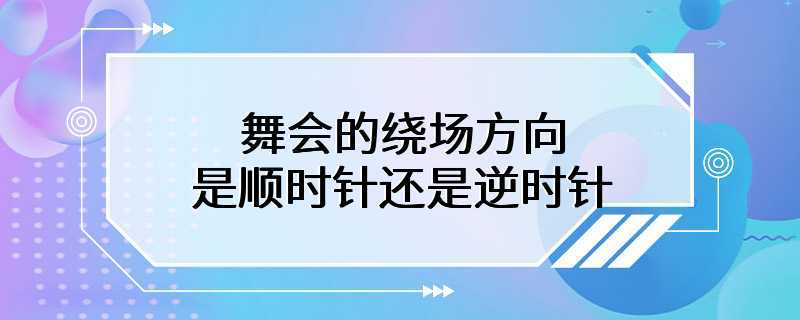 舞会的绕场方向
是顺时针还是逆时针